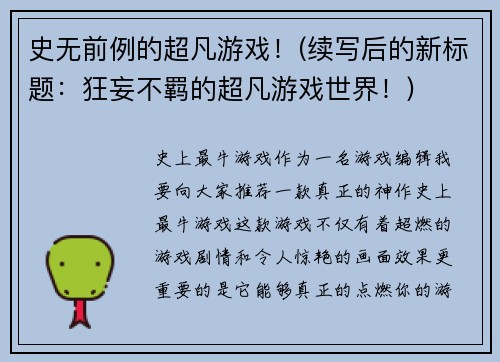 史无前例的超凡游戏！（续写后的新标题：狂妄不羁的超凡游戏世界！）

史上最牛游戏作为一名游戏编辑我要向大家推荐一款真正的神作史上最牛游戏这款游戏不仅有着超燃的游戏剧情和令人惊艳的画面效果更重要的是它能够真正的点燃你的游